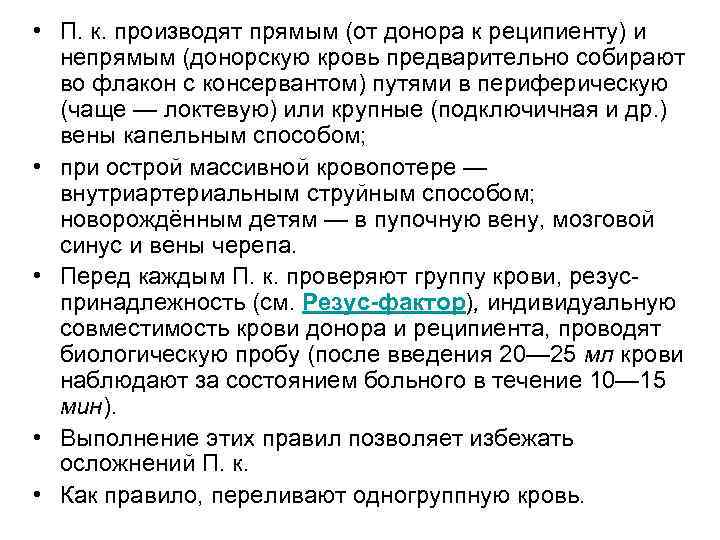 • П. к. производят прямым (от донора к реципиенту) и непрямым (донорскую кровь предварительно собирают во флакон с консервантом) путями в периферическую (чаще — локтевую) или крупные (подключичная и др.) вены капельным способом;

• при острой массивной кровопотере — внутриартериальным струйным способом; новорождённым детям — в пупочную вену, мозговой синус и вены черепа.

• Перед каждым П. к. проверяют группу крови, резус-принадлежность (см. Резус-фактор), индивидуальную совместимость крови донора и реципиента, проводят биологическую пробу (после введения 20—25 мл крови наблюдают за состоянием больного в течение 10—15 мин).

• Выполнение этих правил позволяет избежать осложнений П. к.

• Как правило, переливают одногруппную кровь.